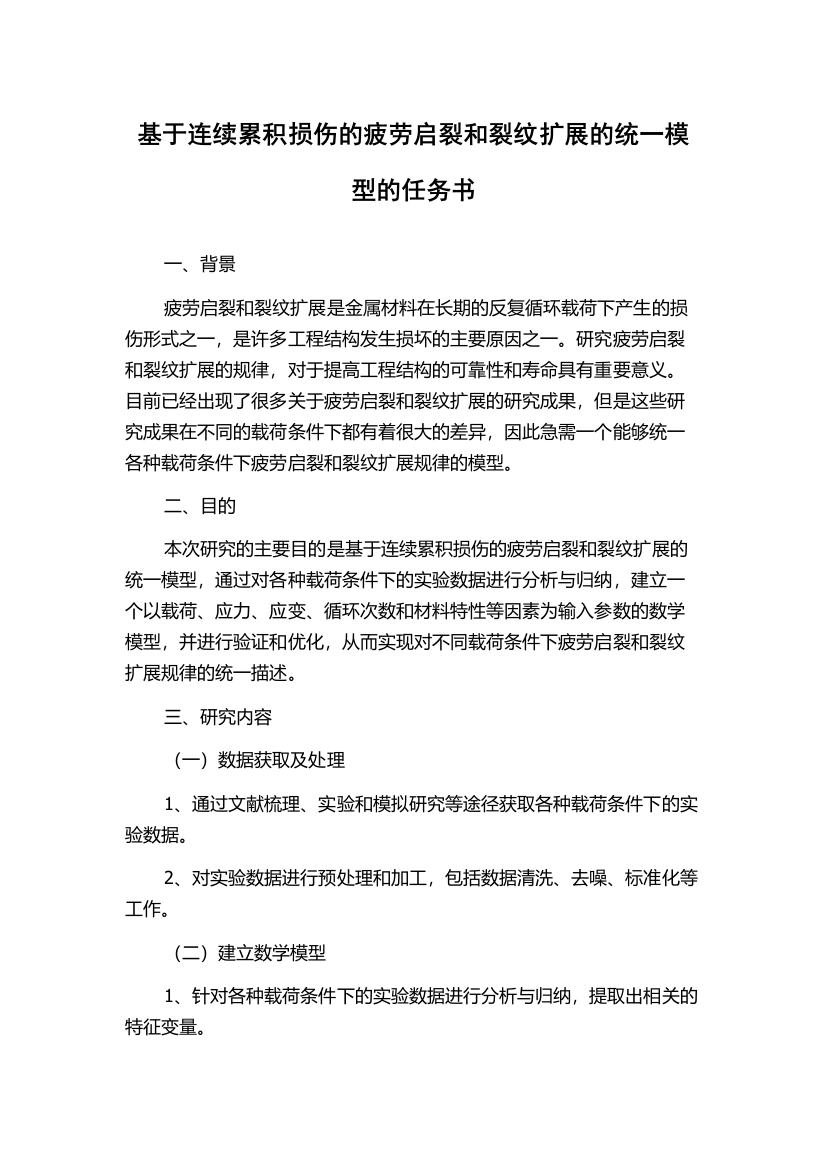 基于连续累积损伤的疲劳启裂和裂纹扩展的统一模型的任务书

一、背景

疲劳启裂和裂纹扩展是金属材料在长期的反复循环载荷下产生的损伤形式之一，是许多工程结构发生损坏的主要原因之一。研究疲劳启裂和裂纹扩展的规律，对于提高工程结构的可靠性和寿命具有重要意义。目前已经出现了很多关于疲劳启裂和裂纹扩展的研究成果，但是这些研究成果在不同的载荷条件下都有着很大的差异，因此急需一个能够统一各种载荷条件下疲劳启裂和裂纹扩展规律的模型。

二、目的

本次研究的主要目的是基于连续累积损伤的疲劳启裂和裂纹扩展的统一模型，通过对各种载荷条件下的实验数据进行分析与归纳，建立一个以载荷、应力、应变、循环次数和材料特性等因素为输入参数的数学模型，并进行验证和优化，从而实现对不同载荷条件下疲劳启裂和裂纹扩展规律的统一描述。

三、研究内容

（一）数据获取及处理

1、通过文献梳理、实验和模拟研究等途径获取各种载荷条件下的实验数据。

2、对实验数据进行预处理和加工，包括数据清洗、去噪、标准化等工作。

（二）建立数学模型

1、针对各种载荷条件下的实验数据进行分析与归纳，提取出相关的特征变量。